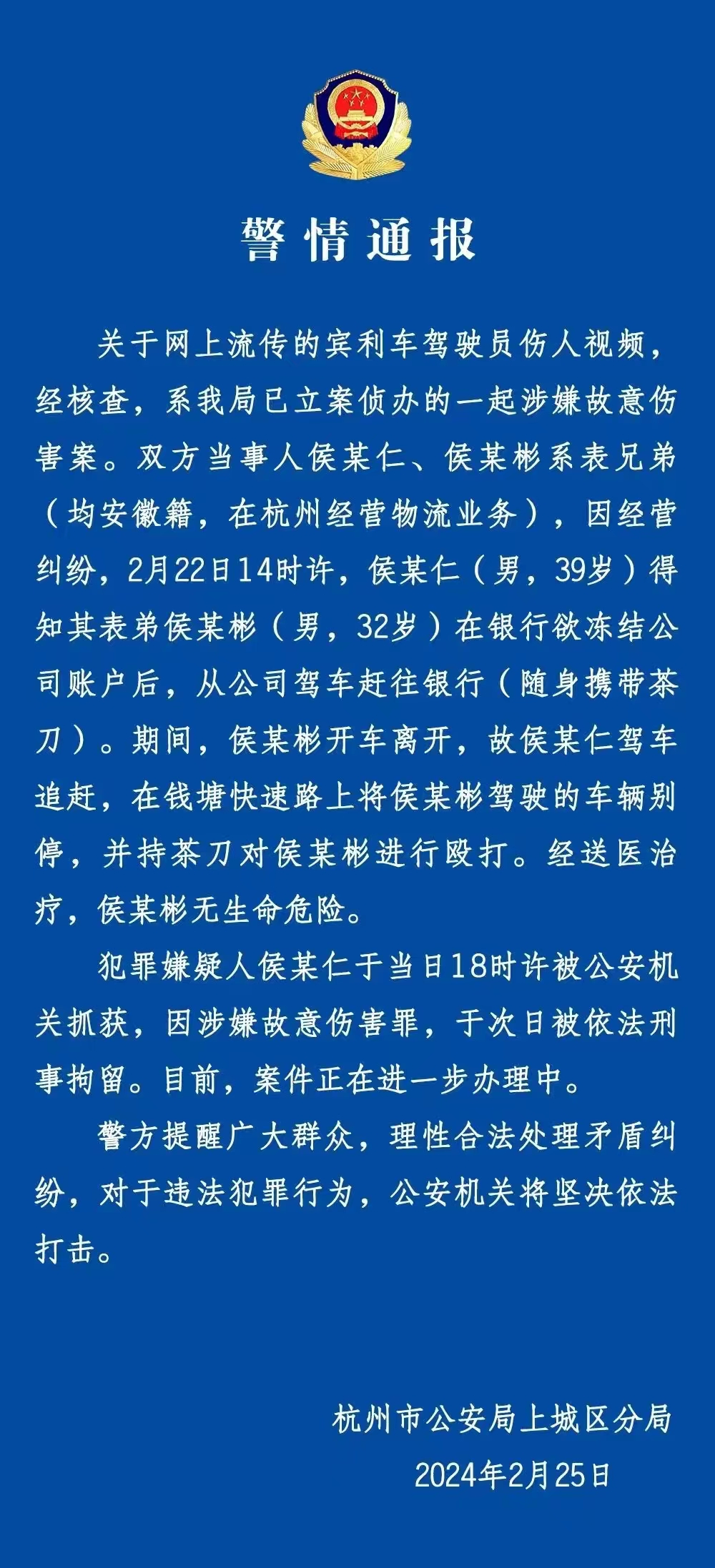 警情通报

关于网上流传的宾利车驾驶员伤人视频，经核查，系我局已立案侦办的一起涉嫌故意伤害案。双方当事人侯某仁、侯某彬系表兄弟（均安徽籍，在杭州经营物流业务），因经营纠纷，2月22日14时许，侯某仁（男，39岁）得知其表弟侯某彬（男，32岁）在银行欲冻结公司账户后，从公司驾车赶往银行（随身携带茶刀）。期间，侯某彬开车离开，故侯某仁驾车追赶，在钱塘快速路上将侯某彬驾驶的车辆别停，并持茶刀对侯某彬进行殴打。经送医治疗，侯某彬无生命危险。

犯罪嫌疑人侯某仁于当日18时许被公安机关抓获，因涉嫌故意伤害罪，于次日被依法刑事拘留。目前，案件正在进一步办理中。

警方提醒广大群众，理性合法处理矛盾纠纷，对于违法犯罪行为，公安机关将坚决依法打击。

杭州市公安局上城区分局
2024年2月25日